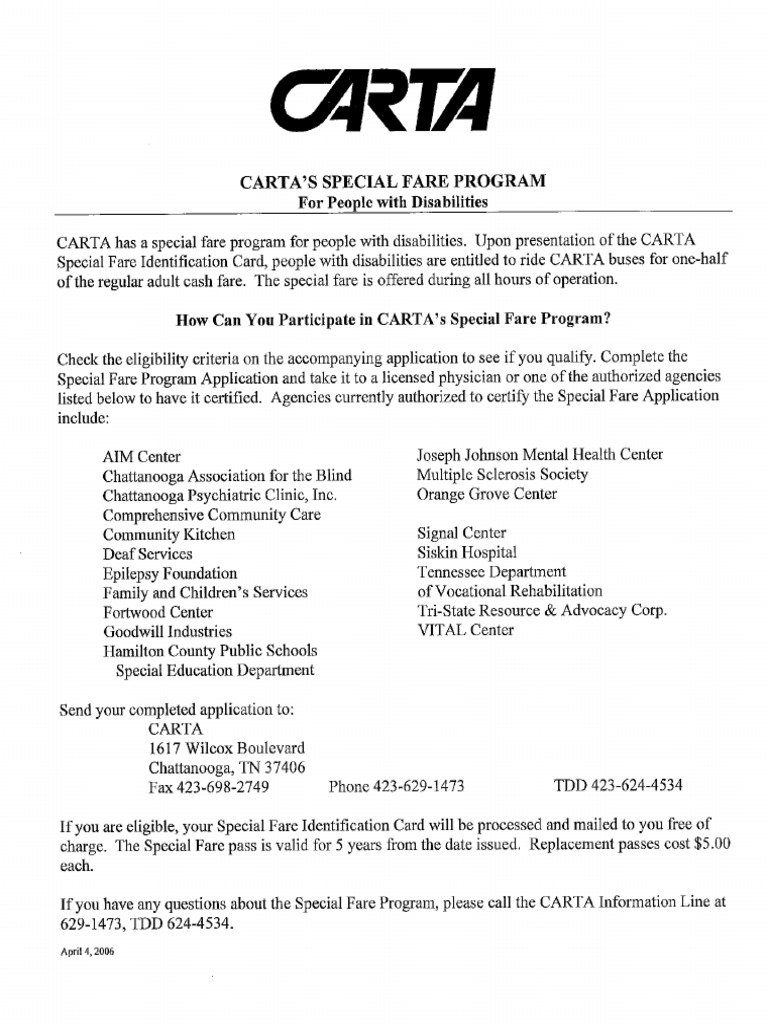 CARTA

CARTA'S SPECIAL FARE PROGRAM
For People with Disabilities

CARTA has a special fare program for people with disabilities. Upon presentation of the CARTA Special Fare Identification Card, people with disabilities are entitled to ride CARTA buses for one-half of the regular adult cash fare. The special fare is offered during all hours of operation.

How Can You Participate in CARTA's Special Fare Program?

Check the eligibility criteria on the accompanying application to see if you qualify. Complete the Special Fare Program Application and take it to a licensed physician or one of the authorized agencies listed below to have it certified. Agencies currently authorized to certify the Special Fare Application include:

AIM Center
Chattanooga Association for the Blind
Chattanooga Psychiatric Clinic, Inc.
Comprehensive Community Care
Community Kitchen
Deaf Services
Epilepsy Foundation
Family and Children's Services
Fortwood Center
Goodwill Industries
Hamilton County Public Schools
Special Education Department

Joseph Johnson Mental Health Center
Multiple Sclerosis Society
Orange Grove Center

Signal Center
Siskin Hospital
Tennessee Department
of Vocational Rehabilitation
Tri-State Resource & Advocacy Corp.
VITAL Center

Send your completed application to:
CARTA
1617 Wilcox Boulevard
Chattanooga, TN 37406
Fax 423-698-2749 Phone 423-629-1473 TDD 423-624-4534

If you are eligible, your Special Fare Identification Card will be processed and mailed to you free of charge. The Special Fare pass is valid for 5 years from the date issued. Replacement passes cost $5.00 each.

If you have any questions about the Special Fare Program, please call the CARTA Information Line at 629-1473, TDD 624-4534.

April 4, 2006